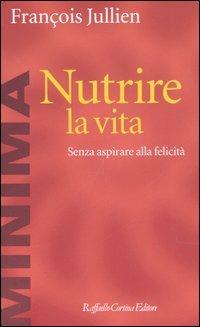 François Jullien

MINIMA

Nutrire
la vita

Senza aspirare alla felicità

Raffaello Cortina Editore